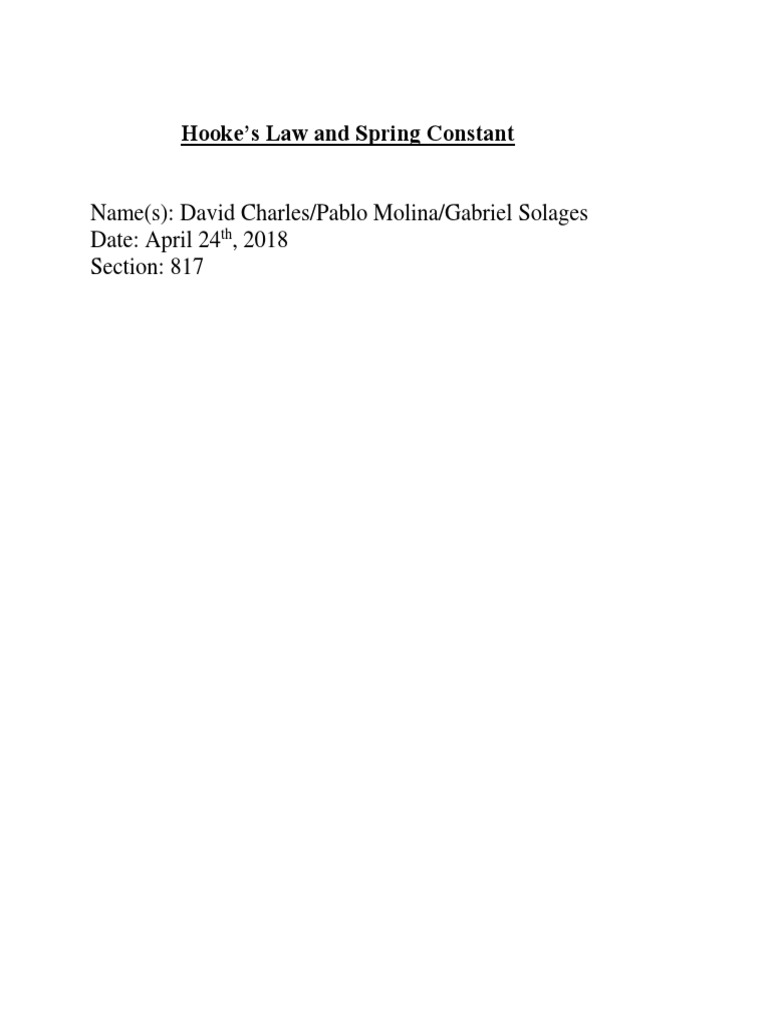 Hooke's Law and Spring Constant

Name(s): David Charles/Pablo Molina/Gabriel Solages
Date: April 24th, 2018
Section: 817